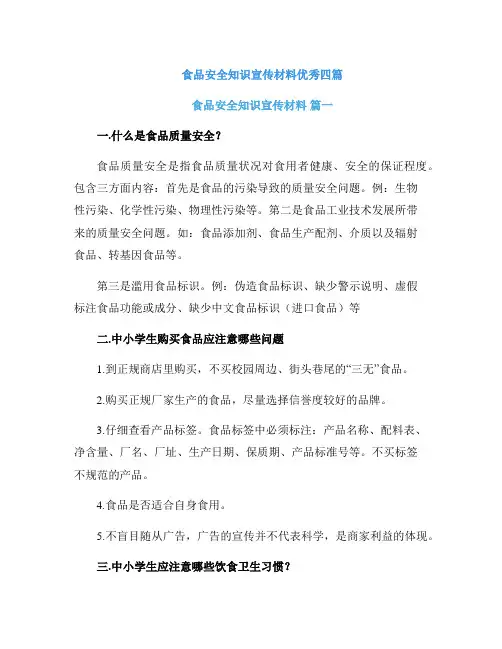 食品安全知识宣传材料优秀四篇

食品安全知识宣传材料 篇一

一.什么是食品质量安全？

食品质量安全是指食品质量状况对食用者健康、安全的保证程度。包含三方面内容：首先是食品的污染导致的质量安全问题。例：生物性污染、化学性污染、物理性污染等。第二是食品工业技术发展所带来的质量安全问题。如：食品添加剂、食品生产配剂、介质以及辐射食品、转基因食品等。

第三是滥用食品标识。例：伪造食品标识、缺少警示说明、虚假标注食品功能或成分、缺少中文食品标识（进口食品）等

二.中小学生购买食品应注意哪些问题

1.到正规商店里购买，不买校园周边、街头巷尾的“三无”食品。

2.购买正规厂家生产的食品，尽量选择信誉度较好的品牌。

3.仔细查看产品标签。食品标签中必须标注：产品名称、配料表、净含量、厂名、厂址、生产日期、保质期、产品标准号等。不买标签不规范的产品。

4.食品是否适合自身食用。

5.不盲目随从广告，广告的宣传并不代表科学，是商家利益的体现。

三.中小学生应注意哪些饮食卫生习惯？